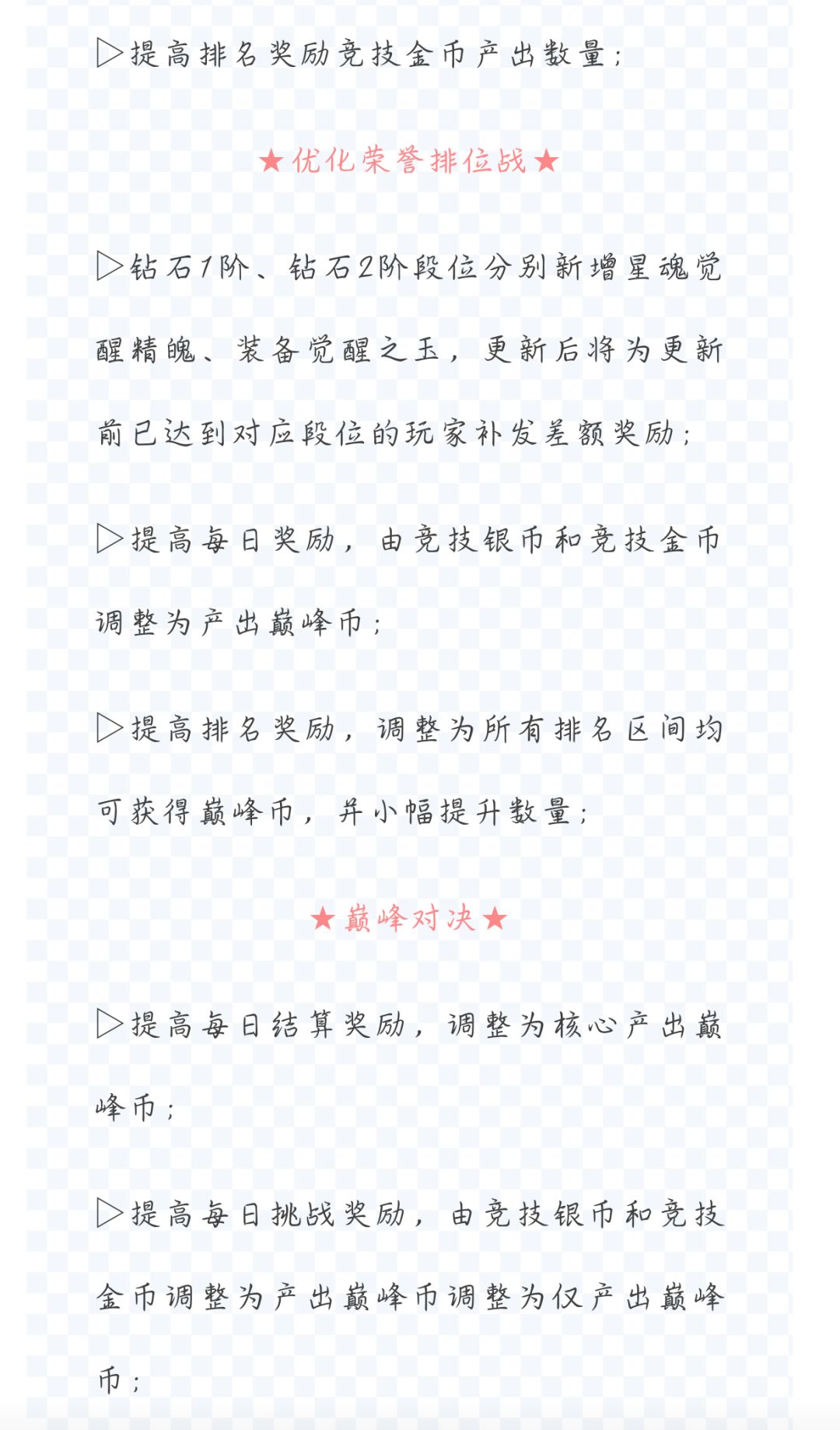 ▷提高排名奖励竞技金币产出数量；

★优化荣誉排位战★

▷钻石1阶、钻石2阶段位分别新增星魂觉醒精魄、装备觉醒之玉，更新后将为更新前已达到对应段位的玩家补发差额奖励；

▷提高每日奖励，由竞技银币和竞技金币调整为产出巅峰币；

▷提高排名奖励，调整为所有排名区间均可获得巅峰币，并小幅提升数量；

★巅峰对决★

▷提高每日结算奖励，调整为核心产出巅峰币；

▷提高每日挑战奖励，由竞技银币和竞技金币调整为产出巅峰币调整为仅产出巅峰币；